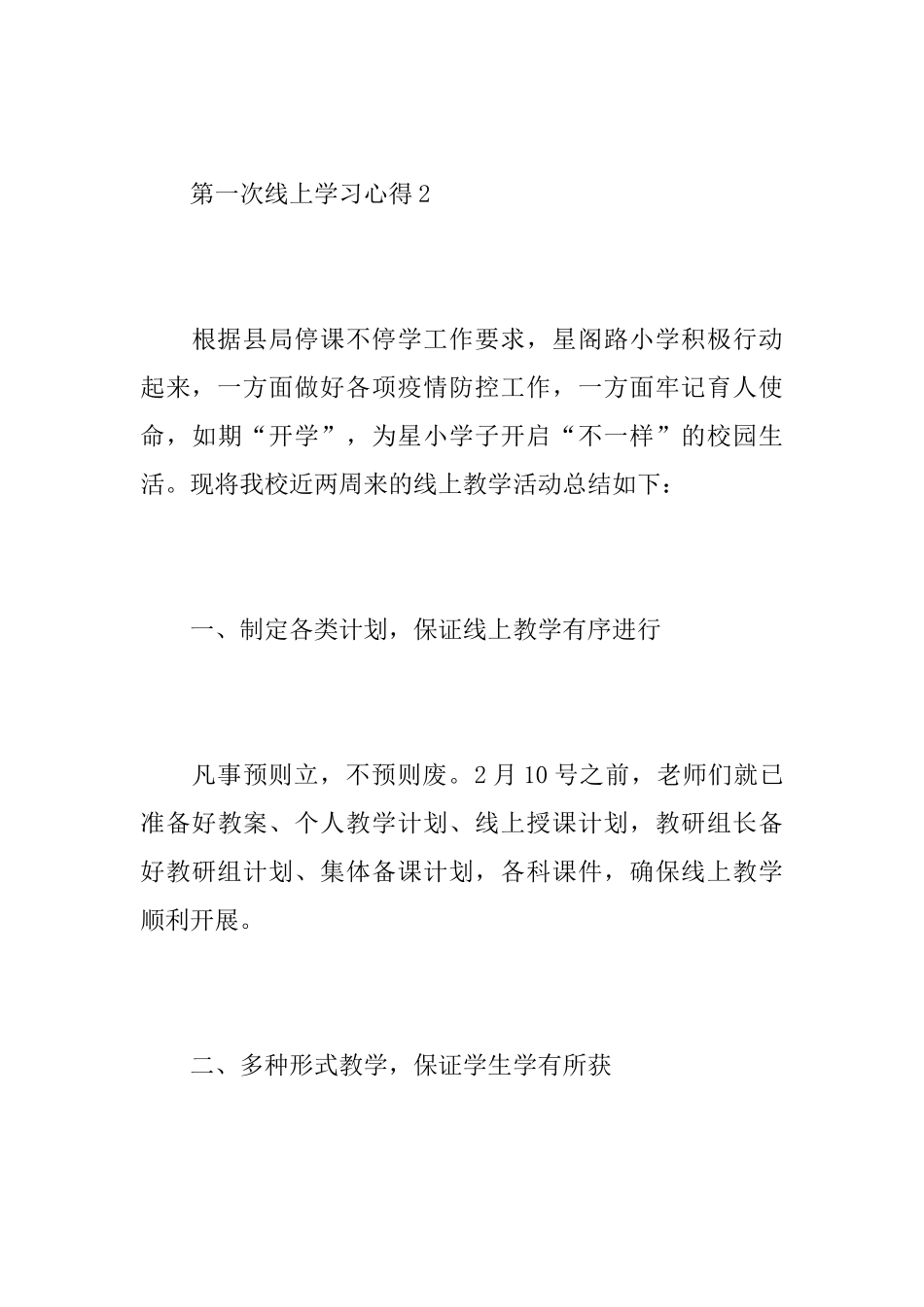 第一次线上学习心得 2

根据县局停课不停学工作要求，星阁路小学积极行动起来，一方面做好各项疫情防控工作，一方面牢记育人使命，如期“开学”，为星小学子开启“不一样”的校园生活。现将我校近两周来的线上教学活动总结如下：

一、制定各类计划，保证线上教学有序进行

凡事预则立，不预则废。2 月 10 号之前，老师们就已准备好教案、个人教学计划、线上授课计划，教研组长备好教研组计划、集体备课计划，各科课件，确保线上教学顺利开展。

二、多种形式教学，保证学生学有所获